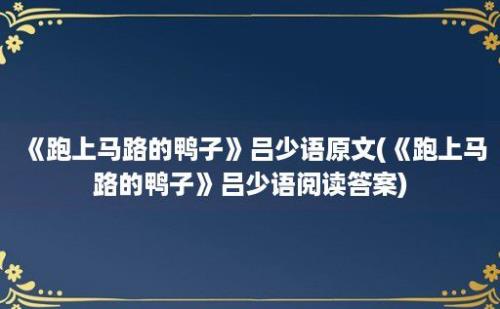 《跑上马路的鸭子》吕少语原文(《跑上马路的鸭子》吕少语阅读答案)